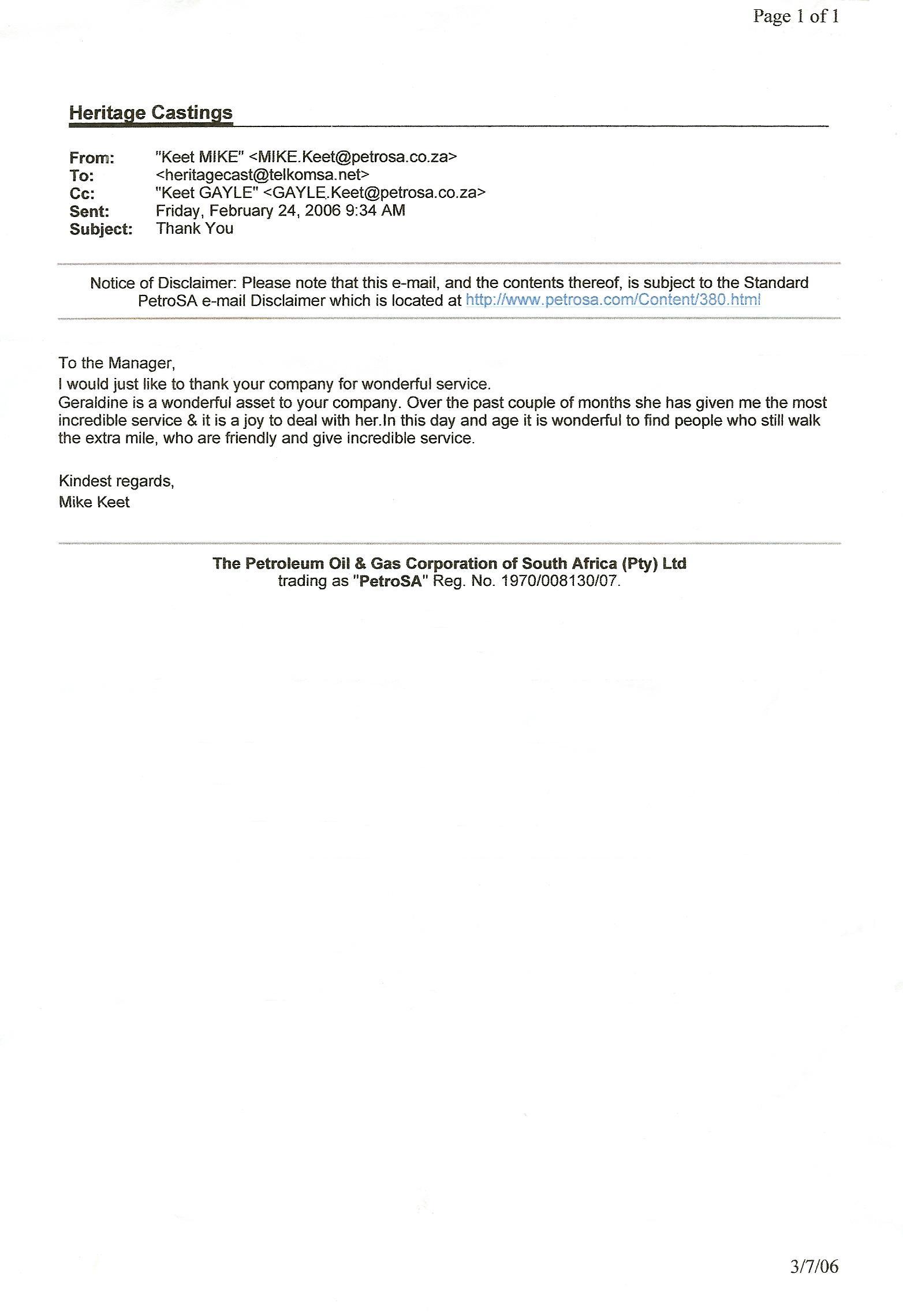 Page 1 of 1

Heritage Castings

From: "Keet MIKE" <MIKE.Keet@petrosa.co.za>
To: <heritagecast@telkomsa.net>
Cc: "Keet GAYLE" <GAYLE.Keet@petrosa.co.za>
Sent: Friday, February 24, 2006 9:34 AM
Subject: Thank You

Notice of Disclaimer: Please note that this e-mail, and the contents thereof, is subject to the Standard PetroSA e-mail Disclaimer which is located at http://www.petrosa.com/Content/380.html

To the Manager,
I would just like to thank your company for wonderful service.
Geraldine is a wonderful asset to your company. Over the past couple of months she has given me the most incredible service & it is a joy to deal with her.In this day and age it is wonderful to find people who still walk the extra mile, who are friendly and give incredible service.

Kindest regards,
Mike Keet

The Petroleum Oil & Gas Corporation of South Africa (Pty) Ltd
trading as "PetroSA" Reg. No. 1970/008130/07.

3/7/06